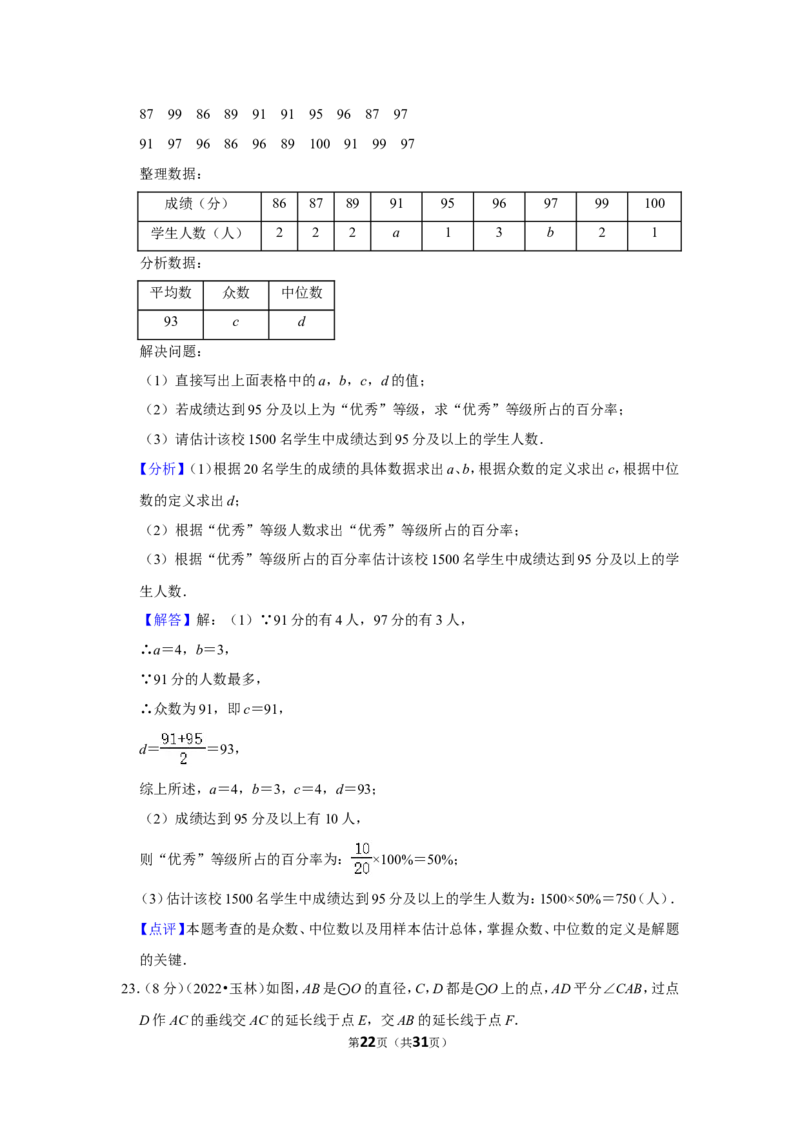 87 99 86 89 91 91 95 96 87 97

91 97 96 86 96 89 100 91 99 97

整理数据：

| 成绩（分） | 86 | 87 | 89 | 91 | 95 | 96 | 97 | 99 | 100 |
|---|---|---|---|---|---|---|---|---|---|
| 学生人数（人） | 2 | 2 | 2 | a | 1 | 3 | b | 2 | 1 |

分析数据：

| 平均数 | 众数 | 中位数 |
|---|---|---|
| 93 | c | d |

解决问题：

（1）直接写出上面表格中的a，b，c，d的值；

（2）若成绩达到95分及以上为“优秀”等级，求“优秀”等级所占的百分率；

（3）请估计该校1500名学生中成绩达到95分及以上的学生人数．

【分析】(1)根据20名学生的成绩的具体数据求出a、b，根据众数的定义求出c，根据中位数的定义求出d；

（2）根据“优秀”等级人数求出“优秀”等级所占的百分率；

（3）根据“优秀”等级所占的百分率估计该校1500名学生中成绩达到95分及以上的学生人数．

【解答】解：（1）∵91分的有4人，97分的有3人，

∴a＝4，b＝3，

∵91分的人数最多，

∴众数为91，即c＝91，

$d=\frac{91+95}{2}=93$，

综上所述，a＝4，b＝3，c＝4，d＝93；

（2）成绩达到95分及以上有10人，

则“优秀”等级所占的百分率为：$\frac{10}{20}\times100\%=50\%$；

(3)估计该校1500名学生中成绩达到95分及以上的学生人数为：1500×50%＝750（人）．

【点评】本题考查的是众数、中位数以及用样本估计总体，掌握众数、中位数的定义是解题的关键．

23.（8分）(2022•玉林)如图，AB是⊙O的直径，C，D都是⊙O上的点，AD平分∠CAB，过点D作AC的垂线交AC的延长线于点E，交AB的延长线于点F．

第22页（共31页）